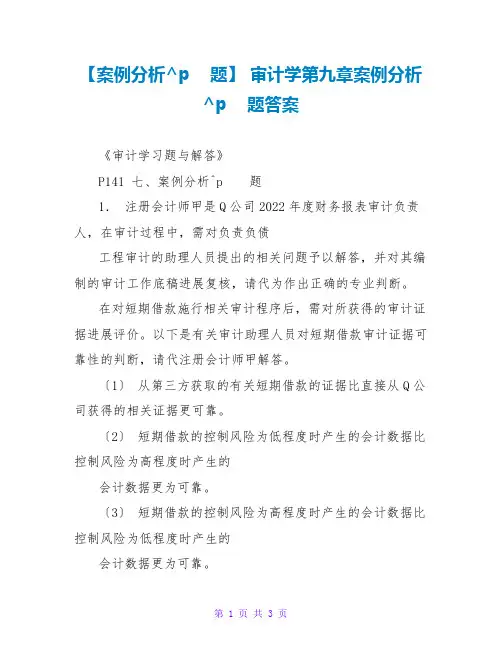 【案例分析^p 题】 审计学第九章案例分析^p 题答案

《审计学习题与解答》

P141 七、案例分析^p 题

1. 注册会计师甲是Q公司2022年度财务报表审计负责人，在审计过程中，需对负责负债

工程审计的助理人员提出的相关问题予以解答，并对其编制的审计工作底稿进展复核，请代为作出正确的专业判断。

在对短期借款施行相关审计程序后，需对所获得的审计证据进展评价。以下是有关审计助理人员对短期借款审计证据可靠性的判断，请代注册会计师甲解答。

〔1〕 从第三方获取的有关短期借款的证据比直接从Q公司获得的相关证据更可靠。

〔2〕 短期借款的控制风险为低程度时产生的会计数据比控制风险为高程度时产生的

会计数据更为可靠。

〔3〕 短期借款的控制风险为高程度时产生的会计数据比控制风险为低程度时产生的

会计数据更为可靠。

第 1 页 共 3 页